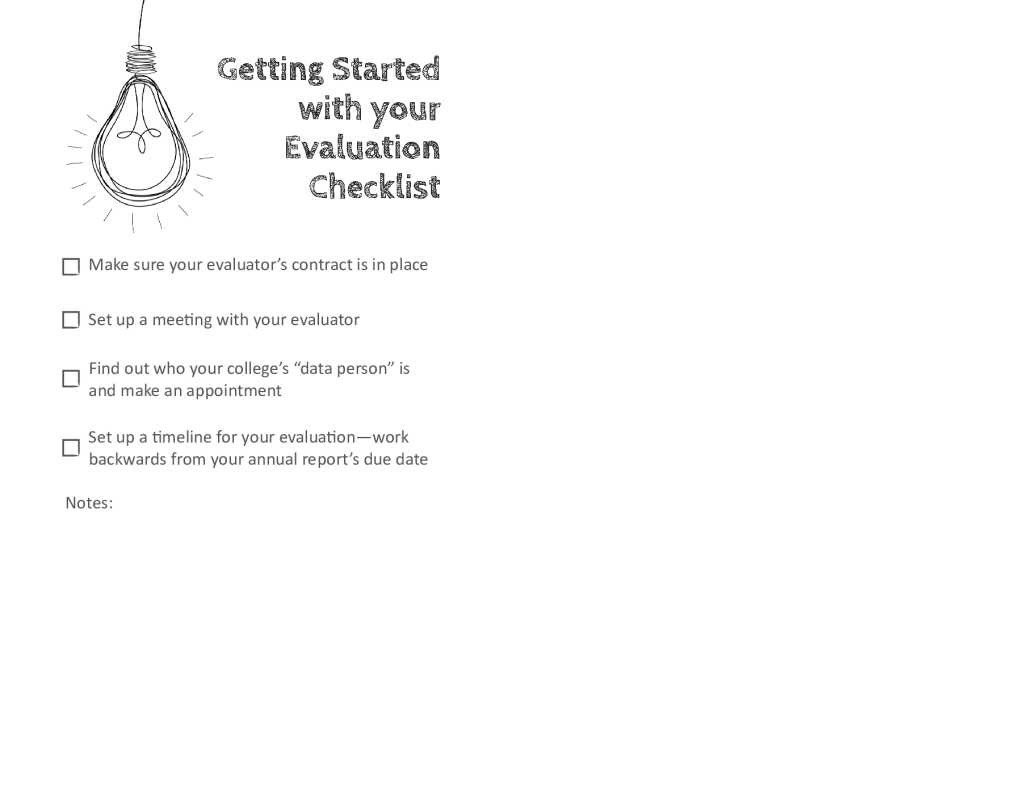 Getting Started
with your
Evaluation
Checklist

☐ Make sure your evaluator's contract is in place

☐ Set up a meeting with your evaluator

☐ Find out who your college's "data person" is and make an appointment

☐ Set up a timeline for your evaluation—work backwards from your annual report's due date

Notes: